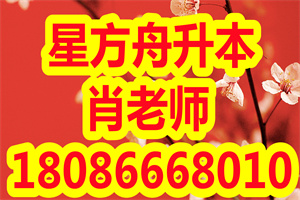 星方舟升本
肖老师
18086668010